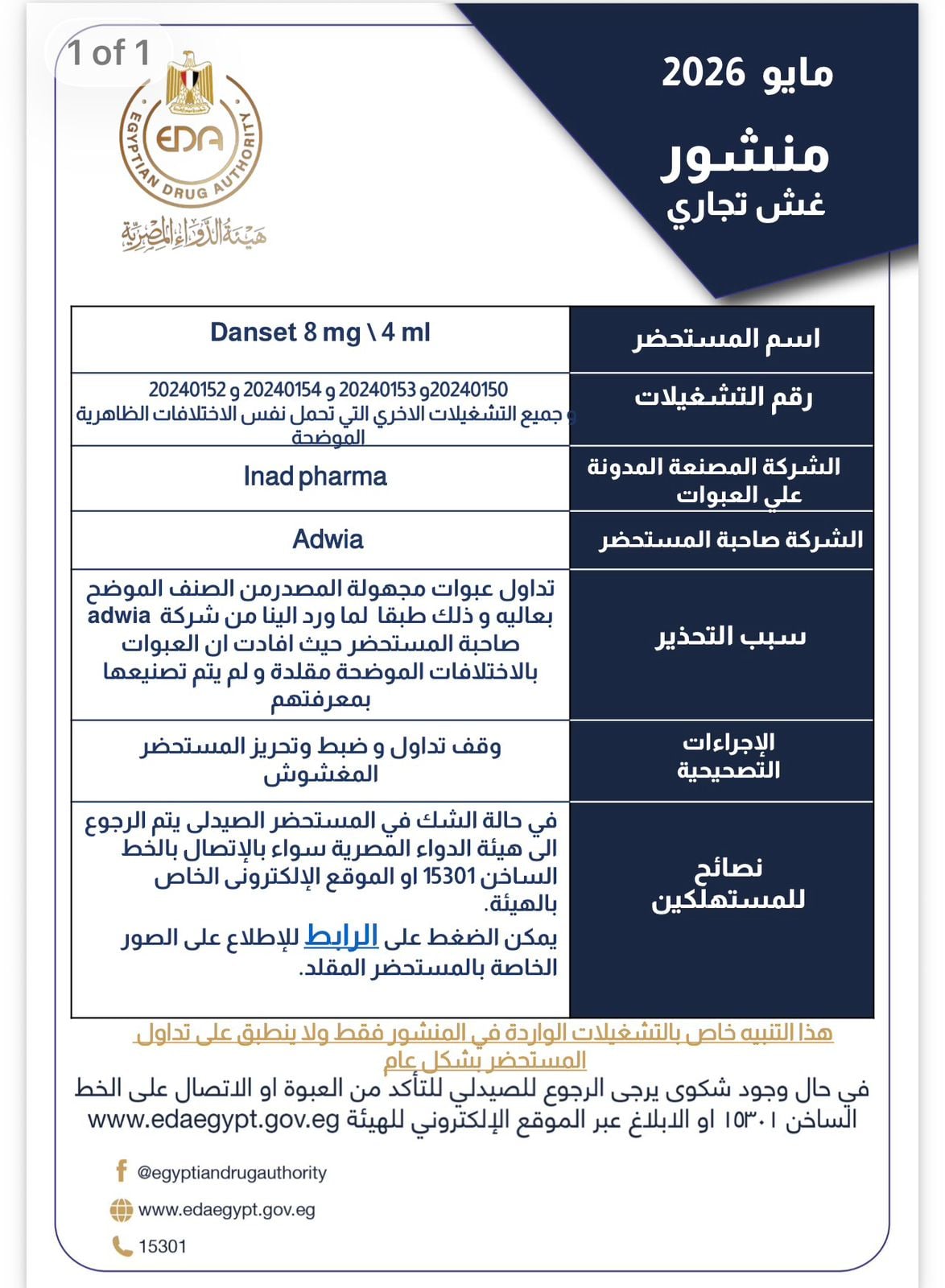 1 of 1

EDA
EGYPTIAN DRUG AUTHORITY
هيئة الدواء المصرية

مايو 2026
منشور
غش تجاري

| اسم المستحضر | Danset 8 mg \ 4 ml |
|---|---|
| رقم التشغيلات | 20240150و 20240153 و 20240154 و 20240152 و جميع التشغيلات الاخري التي تحمل نفس الاختلافات الظاهرية الموضحة |
| الشركة المصنعة المدونة علي العبوات | Inad pharma |
| الشركة صاحبة المستحضر | Adwia |
| سبب التحذير | تداول عبوات مجهولة المصدرمن الصنف الموضح بعاليه و ذلك طبقا لما ورد الينا من شركة adwia صاحبة المستحضر حيث افادت ان العبوات بالاختلافات الموضحة مقلدة و لم يتم تصنيعها بمعرفتهم |
| الإجراءات التصحيحية | وقف تداول و ضبط وتحريز المستحضر المغشوش |
| نصائح للمستهلكين | في حالة الشك في المستحضر الصيدلى يتم الرجوع الى هيئة الدواء المصرية سواء بالإتصال بالخط الساخن 15301 او الموقع الإلكترونى الخاص بالهيئة. يمكن الضغط على الرابط للإطلاع على الصور الخاصة بالمستحضر المقلد. |

هذا التنبيه خاص بالتشغيلات الواردة في المنشور فقط ولا ينطبق على تداول المستحضر بشكل عام

في حال وجود شكوى يرجى الرجوع للصيدلي للتأكد من العبوة او الاتصال على الخط الساخن ١٥٣٠١ او الابلاغ عبر الموقع الإلكتروني للهيئة www.edaegypt.gov.eg

@egyptiandrugauthority
www.edaegypt.gov.eg
15301